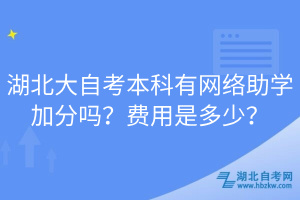 湖北大自考本科有网络助学加分吗？费用是多少？

湖北自考网
www.hbzkw.com